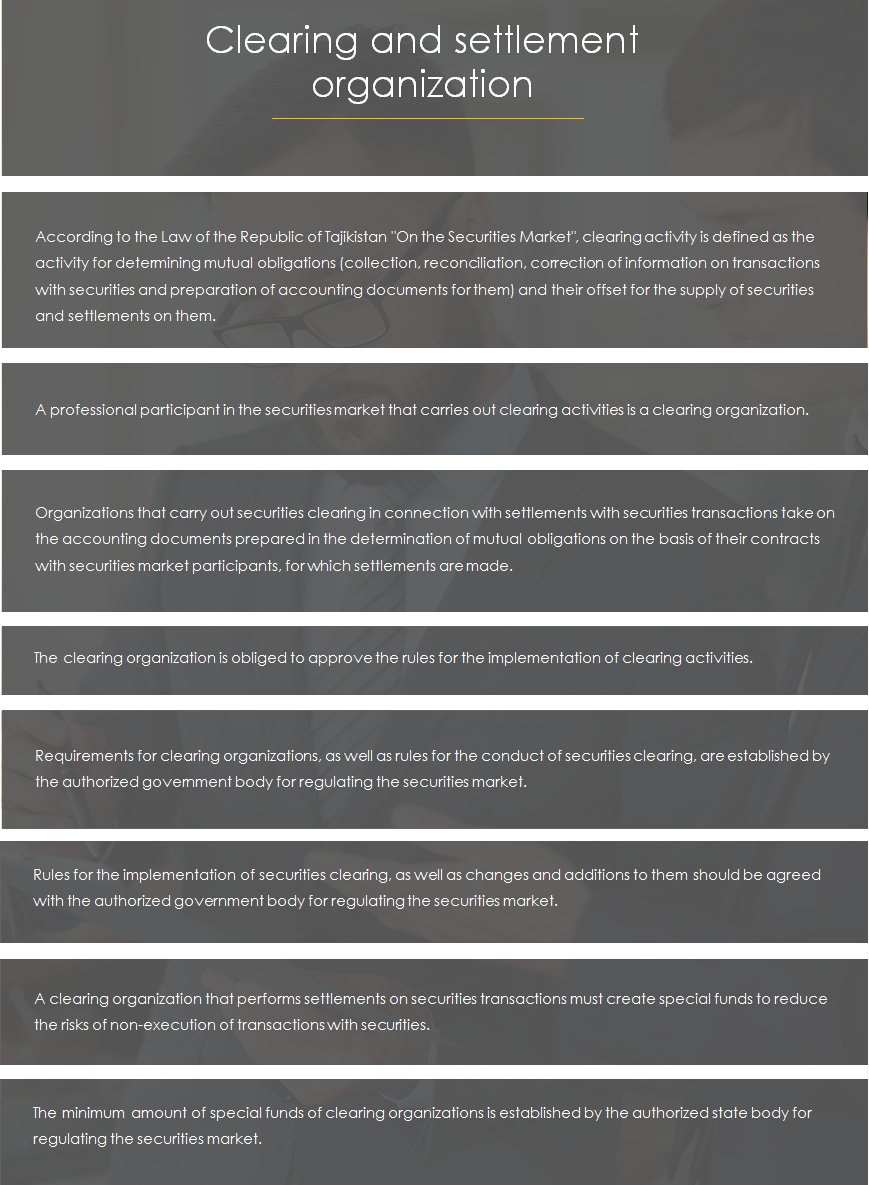 Clearing and settlement organization

According to the Law of the Republic of Tajikistan "On the Securities Market", clearing activity is defined as the activity for determining mutual obligations (collection, reconciliation, correction of information on transactions with securities and preparation of accounting documents for them) and their offset for the supply of securities and settlements on them.

A professional participant in the securities market that carries out clearing activities is a clearing organization.

Organizations that carry out securities clearing in connection with settlements with securities transactions take on the accounting documents prepared in the determination of mutual obligations on the basis of their contracts with securities market participants, for which settlements are made.

The clearing organization is obliged to approve the rules for the implementation of clearing activities.

Requirements for clearing organizations, as well as rules for the conduct of securities clearing, are established by the authorized government body for regulating the securities market.

Rules for the implementation of securities clearing, as well as changes and additions to them should be agreed with the authorized government body for regulating the securities market.

A clearing organization that performs settlements on securities transactions must create special funds to reduce the risks of non-execution of transactions with securities.

The minimum amount of special funds of clearing organizations is established by the authorized state body for regulating the securities market.